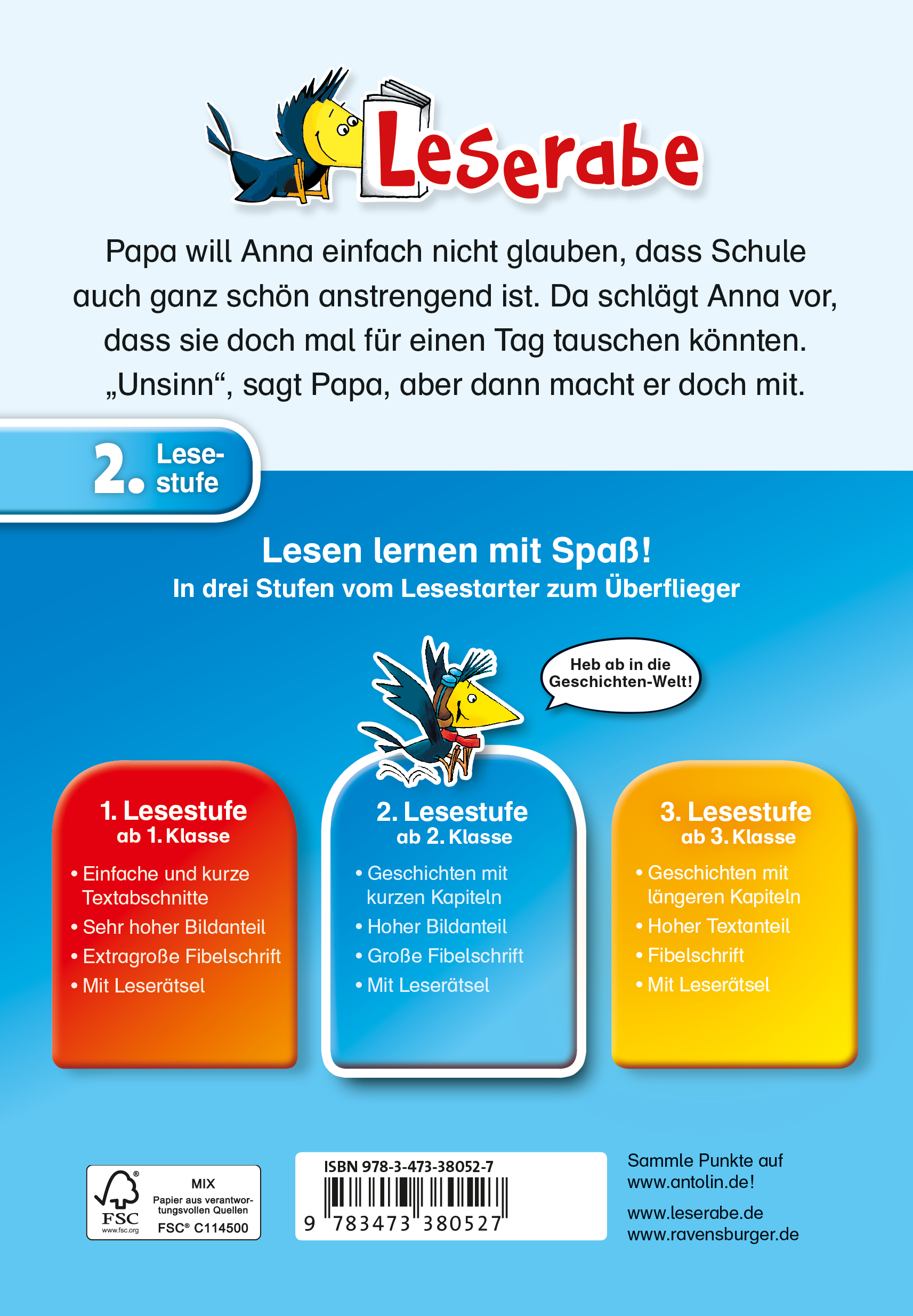 Leserabe

Papa will Anna einfach nicht glauben, dass Schule auch ganz schön anstrengend ist. Da schlägt Anna vor, dass sie doch mal für einen Tag tauschen könnten. „Unsinn“, sagt Papa, aber dann macht er doch mit.

2. Lesestufe

Lesen lernen mit Spaß!
In drei Stufen vom Lesestarter zum Überflieger

Heb ab in die Geschichten-Welt!

1. Lesestufe
ab 1. Klasse
• Einfache und kurze Textabschnitte
• Sehr hoher Bildanteil
• Extragroße Fibelschrift
• Mit Leserätsel

2. Lesestufe
ab 2. Klasse
• Geschichten mit kurzen Kapiteln
• Hoher Bildanteil
• Große Fibelschrift
• Mit Leserätsel

3. Lesestufe
ab 3. Klasse
• Geschichten mit längeren Kapiteln
• Hoher Textanteil
• Fibelschrift
• Mit Leserätsel

FSC
www.fsc.org
MIX
Papier aus verantwortungsvollen Quellen
FSC® C114500

ISBN 978-3-473-38052-7
9 783473 380527

Sammle Punkte auf www.antolin.de!

www.leserabe.de
www.ravensburger.de